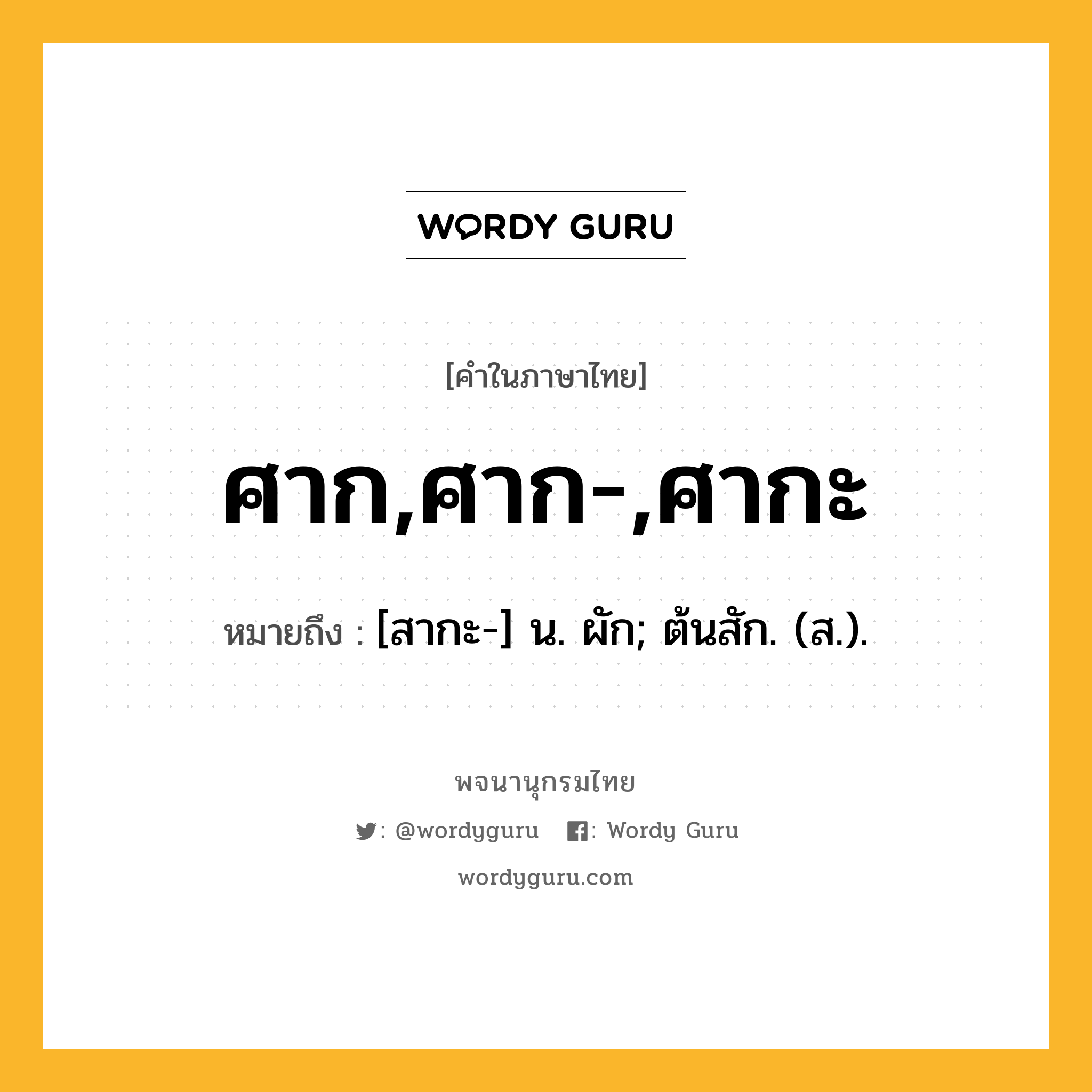 WORDY GURU

[คำในภาษาไทย]

ศาก,ศาก-,ศากะ

หมายถึง : [สากะ-] น. ผัก; ต้นสัก. (ส.).

พจนานุกรมไทย

: @wordyguru : Wordy Guru

wordyguru.com